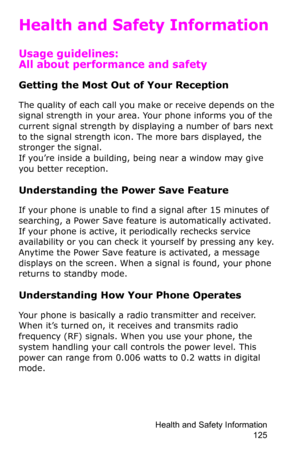 Health and Safety Information

Usage guidelines:
All about performance and safety

Getting the Most Out of Your Reception

The quality of each call you make or receive depends on the signal strength in your area. Your phone informs you of the current signal strength by displaying a number of bars next to the signal strength icon. The more bars displayed, the stronger the signal.
If you're inside a building, being near a window may give you better reception.

Understanding the Power Save Feature

If your phone is unable to find a signal after 15 minutes of searching, a Power Save feature is automatically activated. If your phone is active, it periodically rechecks service availability or you can check it yourself by pressing any key. Anytime the Power Save feature is activated, a message displays on the screen. When a signal is found, your phone returns to standby mode.

Understanding How Your Phone Operates

Your phone is basically a radio transmitter and receiver. When it's turned on, it receives and transmits radio frequency (RF) signals. When you use your phone, the system handling your call controls the power level. This power can range from 0.006 watts to 0.2 watts in digital mode.

Health and Safety Information
125